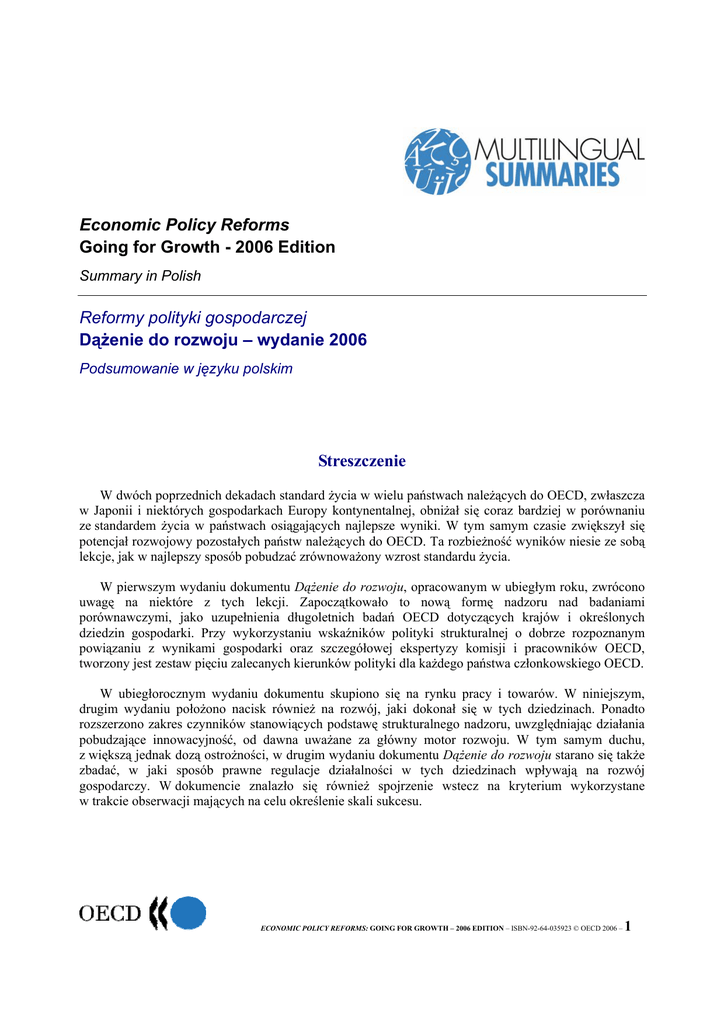 MULTILINGUAL SUMMARIES

Economic Policy Reforms
Going for Growth - 2006 Edition

Summary in Polish

Reformy polityki gospodarczej
Dążenie do rozwoju – wydanie 2006

Podsumowanie w języku polskim

Streszczenie

W dwóch poprzednich dekadach standard życia w wielu państwach należących do OECD, zwłaszcza w Japonii i niektórych gospodarkach Europy kontynentalnej, obniżał się coraz bardziej w porównaniu ze standardem życia w państwach osiągających najlepsze wyniki. W tym samym czasie zwiększył się potencjał rozwojowy pozostałych państw należących do OECD. Ta rozbieżność wyników niesie ze sobą lekcje, jak w najlepszy sposób pobudzać zrównoważony wzrost standardu życia.

W pierwszym wydaniu dokumentu Dążenie do rozwoju, opracowanym w ubiegłym roku, zwrócono uwagę na niektóre z tych lekcji. Zapoczątkowało to nową formę nadzoru nad badaniami porównawczymi, jako uzupełnienia długoletnich badań OECD dotyczących krajów i określonych dziedzin gospodarki. Przy wykorzystaniu wskaźników polityki strukturalnej o dobrze rozpoznanym powiązaniu z wynikami gospodarki oraz szczegółowej ekspertyzy komisji i pracowników OECD, tworzony jest zestaw pięciu zalecanych kierunków polityki dla każdego państwa członkowskiego OECD.

W ubiegłorocznym wydaniu dokumentu skupiono się na rynku pracy i towarów. W niniejszym, drugim wydaniu położono nacisk również na rozwój, jaki dokonał się w tych dziedzinach. Ponadto rozszerzono zakres czynników stanowiących podstawę strukturalnego nadzoru, uwzględniając działania pobudzające innowacyjność, od dawna uważane za główny motor rozwoju. W tym samym duchu, z większą jednak dozą ostrożności, w drugim wydaniu dokumentu Dążenie do rozwoju starano się także zbadać, w jaki sposób prawne regulacje działalności w tych dziedzinach wpływają na rozwój gospodarczy. W dokumencie znalazło się również spojrzenie wstecz na kryterium wykorzystane w trakcie obserwacji mających na celu określenie skali sukcesu.

OECD

ECONOMIC POLICY REFORMS: GOING FOR GROWTH – 2006 EDITION – ISBN-92-64-035923 © OECD 2006 – 1